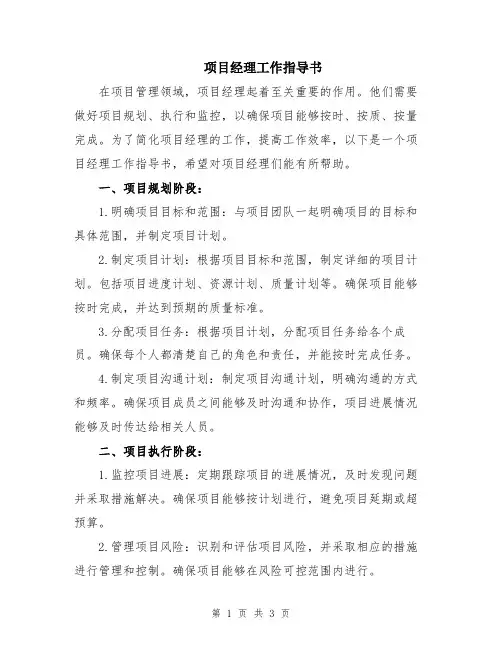 项目经理工作指导书

在项目管理领域，项目经理起着至关重要的作用。他们需要做好项目规划、执行和监控，以确保项目能够按时、按质、按量完成。为了简化项目经理的工作，提高工作效率，以下是一个项目经理工作指导书，希望对项目经理们能有所帮助。

一、项目规划阶段：

1.明确项目目标和范围：与项目团队一起明确项目的目标和具体范围，并制定项目计划。

2.制定项目计划：根据项目目标和范围，制定详细的项目计划。包括项目进度计划、资源计划、质量计划等。确保项目能够按时完成，并达到预期的质量标准。

3.分配项目任务：根据项目计划，分配项目任务给各个成员。确保每个人都清楚自己的角色和责任，并能按时完成任务。

4.制定项目沟通计划：制定项目沟通计划，明确沟通的方式和频率。确保项目成员之间能够及时沟通和协作，项目进展情况能够及时传达给相关人员。

二、项目执行阶段：

1.监控项目进展：定期跟踪项目的进展情况，及时发现问题并采取措施解决。确保项目能够按计划进行，避免项目延期或超预算。

2.管理项目风险：识别和评估项目风险，并采取相应的措施进行管理和控制。确保项目能够在风险可控范围内进行。

第 1 页 共 3 页